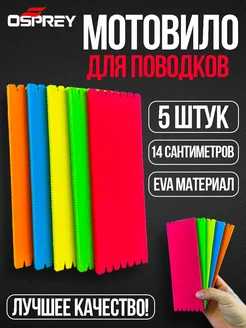 OSPREY

МОТОВИЛО
ДЛЯ ПОВОДКОВ

5 ШТУК

14 САНТИМЕТРОВ

EVA МАТЕРИАЛ

ЛУЧШЕЕ КАЧЕСТВО!